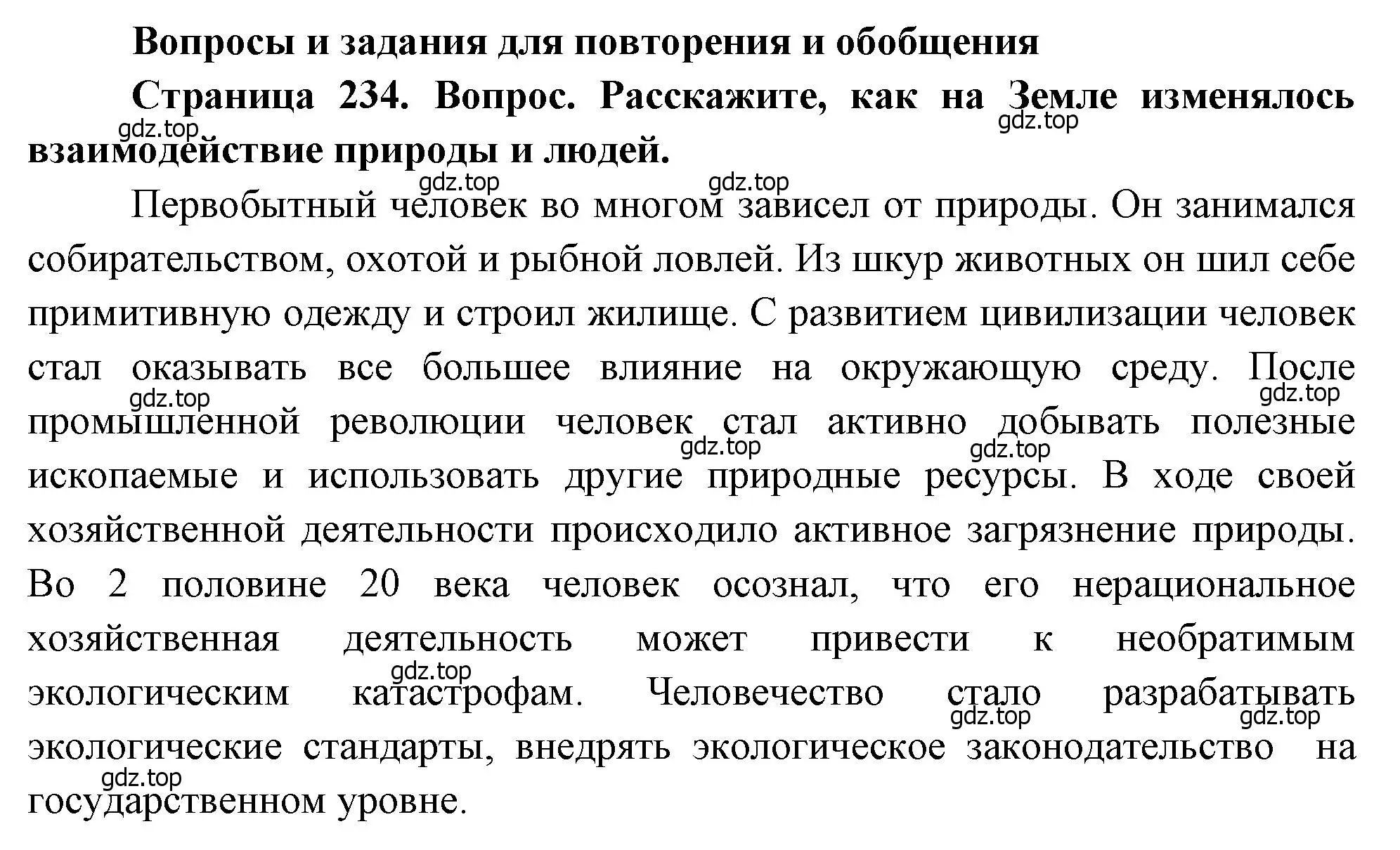 Вопросы и задания для повторения и обобщения

Страница 234. Вопрос. Расскажите, как на Земле изменялось взаимодействие природы и людей.

gdz.top gdz.top gdz.top gdz.top

Первобытный человек во многом зависел от природы. Он занимался собирательством, охотой и рыбной ловлей. Из шкур животных он шил себе примитивную одежду и строил жилище. С развитием цивилизации человек стал оказывать все большее влияние на окружающую среду. После промышленной революции человек стал активно добывать полезные ископаемые и использовать другие природные ресурсы. В ходе своей хозяйственной деятельности происходило активное загрязнение природы. Во 2 половине 20 века человек осознал, что его нерациональное хозяйственная деятельность может привести к необратимым экологическим катастрофам. Человечество стало разрабатывать экологические стандарты, внедрять экологическое законодательство на государственном уровне.

gdz.top gdz.top gdz.top gdz.top gdz.top gdz.top gdz.top gdz.top